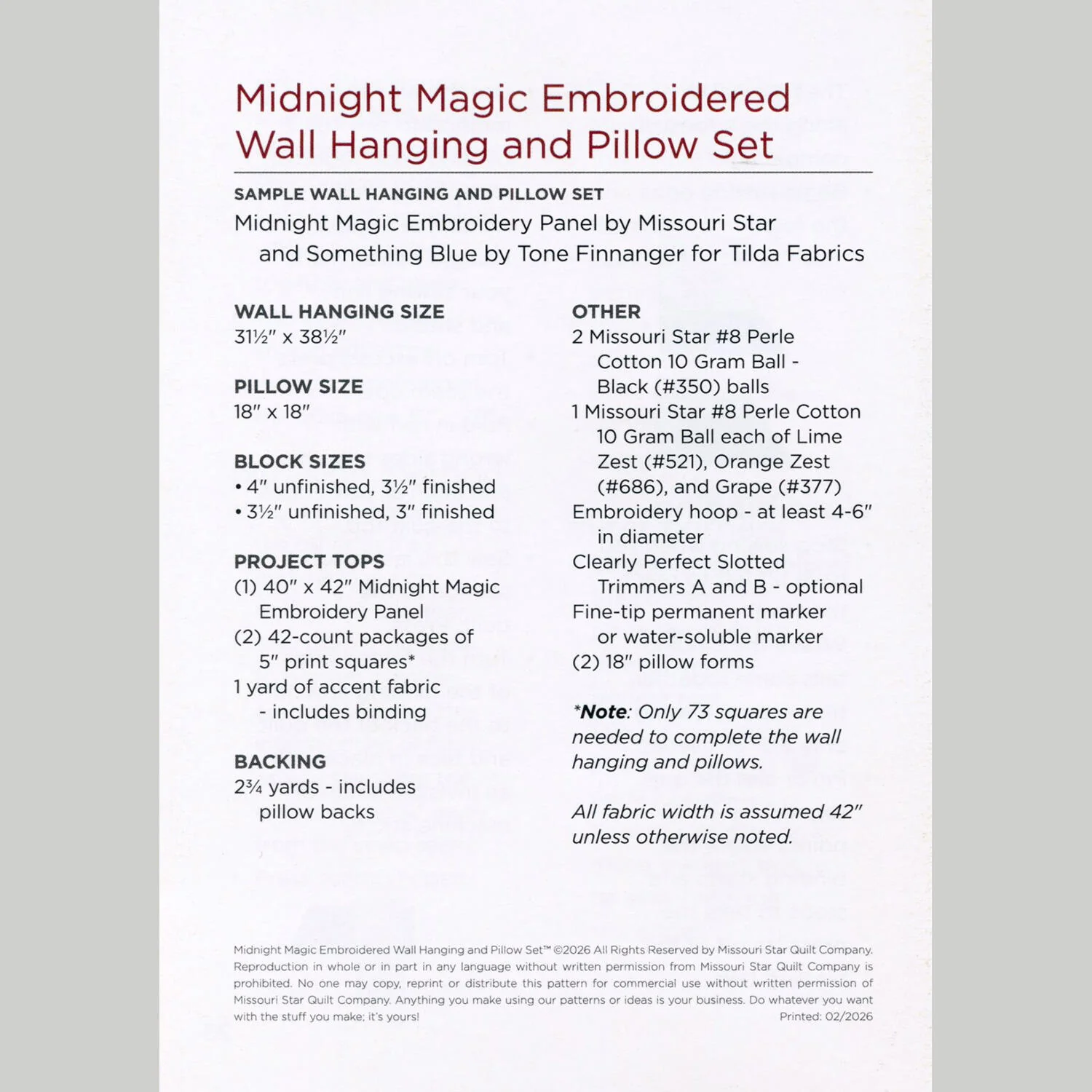 Midnight Magic Embroidered Wall Hanging and Pillow Set

SAMPLE WALL HANGING AND PILLOW SET

Midnight Magic Embroidery Panel by Missouri Star and Something Blue by Tone Finnanger for Tilda Fabrics

WALL HANGING SIZE
31½" x 38½"

PILLOW SIZE
18" x 18"

BLOCK SIZES
• 4" unfinished, 3½" finished
• 3½" unfinished, 3" finished

PROJECT TOPS
(1) 40" x 42" Midnight Magic Embroidery Panel
(2) 42-count packages of 5" print squares*
1 yard of accent fabric - includes binding

BACKING
2¾ yards - includes pillow backs

OTHER
2 Missouri Star #8 Perle Cotton 10 Gram Ball - Black (#350) balls
1 Missouri Star #8 Perle Cotton 10 Gram Ball each of Lime Zest (#521), Orange Zest (#686), and Grape (#377)
Embroidery hoop - at least 4-6" in diameter
Clearly Perfect Slotted Trimmers A and B - optional
Fine-tip permanent marker or water-soluble marker
(2) 18" pillow forms

*Note: Only 73 squares are needed to complete the wall hanging and pillows.

All fabric width is assumed 42" unless otherwise noted.

Midnight Magic Embroidered Wall Hanging and Pillow Set™ ©2026 All Rights Reserved by Missouri Star Quilt Company. Reproduction in whole or in part in any language without written permission from Missouri Star Quilt Company is prohibited. No one may copy, reprint or distribute this pattern for commercial use without written permission of Missouri Star Quilt Company. Anything you make using our patterns or ideas is your business. Do whatever you want with the stuff you make; it's yours!
Printed: 02/2026